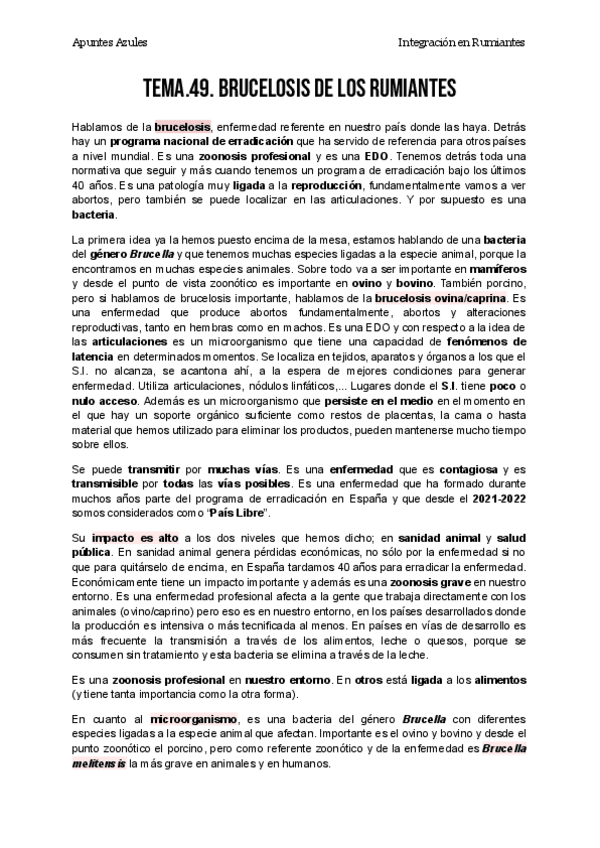 Apuntes Azules

Integración en Rumiantes

TEMA.49. BRUCELOSIS DE LOS RUMIANTES

Hablamos de la brucelosis, enfermedad referente en nuestro país donde las haya. Detrás hay un programa nacional de erradicación que ha servido de referencia para otros países a nivel mundial. Es una zoonosis profesional y es una EDO. Tenemos detrás toda una normativa que seguir y más cuando tenemos un programa de erradicación bajo los últimos 40 años. Es una patología muy ligada a la reproducción, fundamentalmente vamos a ver abortos, pero también se puede localizar en las articulaciones. Y por supuesto es una bacteria.

La primera idea ya la hemos puesto encima de la mesa, estamos hablando de una bacteria del género Brucella y que tenemos muchas especies ligadas a la especie animal, porque la encontramos en muchas especies animales. Sobre todo va a ser importante en mamíferos y desde el punto de vista zoonótico es importante en ovino y bovino. También porcino, pero si hablamos de brucelosis importante, hablamos de la brucelosis ovina/caprina. Es una enfermedad que produce abortos fundamentalmente, abortos y alteraciones reproductivas, tanto en hembras como en machos. Es una EDO y con respecto a la idea de las articulaciones es un microorganismo que tiene una capacidad de fenómenos de latencia en determinados momentos. Se localiza en tejidos, aparatos y órganos a los que el S.I. no alcanza, se acantona ahí, a la espera de mejores condiciones para generar enfermedad. Utiliza articulaciones, nódulos linfáticos,... Lugares donde el S.I. tiene poco o nulo acceso. Además es un microorganismo que persiste en el medio en el momento en el que hay un soporte orgánico suficiente como restos de placentas, la cama o hasta material que hemos utilizado para eliminar los productos, pueden mantenerse mucho tiempo sobre ellos.

Se puede transmitir por muchas vías. Es una enfermedad que es contagiosa y es transmisible por todas las vías posibles. Es una enfermedad que ha formado durante muchos años parte del programa de erradicación en España y que desde el 2021-2022 somos considerados como "País Libre".

Su impacto es alto a los dos niveles que hemos dicho; en sanidad animal y salud pública. En sanidad animal genera pérdidas económicas, no sólo por la enfermedad si no que para quitárselo de encima, en España tardamos 40 años para erradicar la enfermedad. Económicamente tiene un impacto importante y además es una zoonosis grave en nuestro entorno. Es una enfermedad profesional afecta a la gente que trabaja directamente con los animales (ovino/caprino) pero eso es en nuestro entorno, en los países desarrollados donde la producción es intensiva o más tecnificada al menos. En países en vías de desarrollo es más frecuente la transmisión a través de los alimentos, leche o quesos, porque se consumen sin tratamiento y esta bacteria se elimina a través de la leche.

Es una zoonosis profesional en nuestro entorno. En otros está ligada a los alimentos (y tiene tanta importancia como la otra forma).

En cuanto al microorganismo, es una bacteria del género Brucella con diferentes especies ligadas a la especie animal que afectan. Importante es el ovino y bovino y desde el punto zoonótico el porcino, pero como referente zoonótico y de la enfermedad es Brucella melitensis la más grave en animales y en humanos.